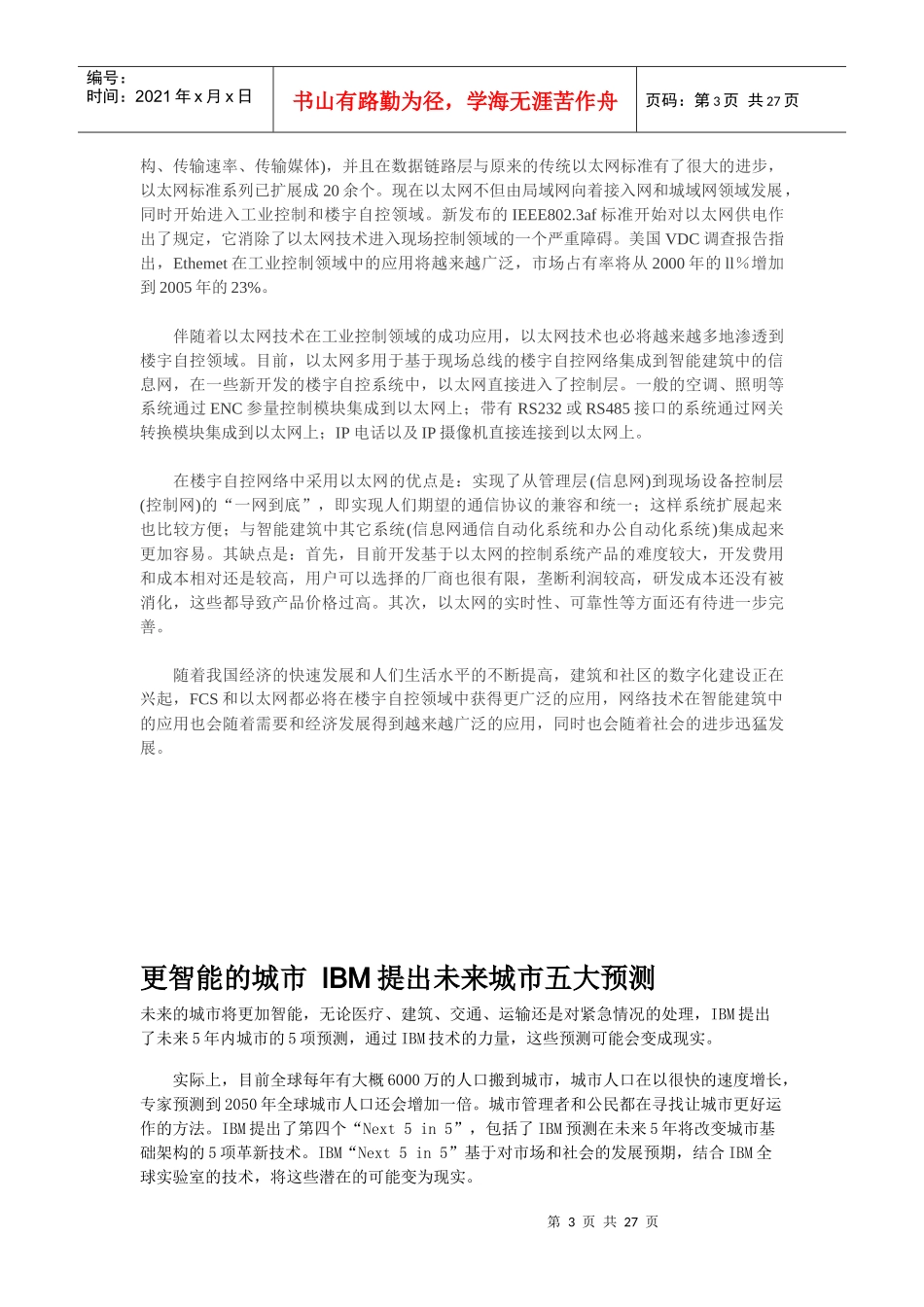 编号：
时间：2021 年 x 月 x 日

书山有路勤为径，学海无涯苦作舟

页码：第 3 页 共 27 页

构、传输速率、传输媒体)，并且在数据链路层与原来的传统以太网标准有了很大的进步，以太网标准系列已扩展成 20 余个。现在以太网不但由局域网向着接入网和城域网领域发展，同时开始进入工业控制和楼宇自控领域。新发布的 IEEE802.3af 标准开始对以太网供电作出了规定，它消除了以太网技术进入现场控制领域的一个严重障碍。美国 VDC 调查报告指出，Ethemet 在工业控制领域中的应用将越来越广泛，市场占有率将从 2000 年的 ll％增加到 2005 年的 23%。

伴随着以太网技术在工业控制领域的成功应用，以太网技术也必将越来越多地渗透到楼宇自控领域。目前，以太网多用于基于现场总线的楼宇自控网络集成到智能建筑中的信息网，在一些新开发的楼宇自控系统中，以太网直接进入了控制层。一般的空调、照明等系统通过 ENC 参量控制模块集成到以太网上；带有 RS232 或 RS485 接口的系统通过网关转换模块集成到以太网上；IP 电话以及 IP 摄像机直接连接到以太网上。

在楼宇自控网络中采用以太网的优点是：实现了从管理层(信息网)到现场设备控制层(控制网)的“一网到底”，即实现人们期望的通信协议的兼容和统一；这样系统扩展起来也比较方便；与智能建筑中其它系统(信息网通信自动化系统和办公自动化系统)集成起来更加容易。其缺点是：首先，目前开发基于以太网的控制系统产品的难度较大，开发费用和成本相对还是较高，用户可以选择的厂商也很有限，垄断利润较高，研发成本还没有被消化，这些都导致产品价格过高。其次，以太网的实时性、可靠性等方面还有待进一步完善。

随着我国经济的快速发展和人们生活水平的不断提高，建筑和社区的数字化建设正在兴起，FCS 和以太网都必将在楼宇自控领域中获得更广泛的应用，网络技术在智能建筑中的应用也会随着需要和经济发展得到越来越广泛的应用，同时也会随着社会的进步迅猛发展。

更智能的城市 IBM 提出未来城市五大预测

未来的城市将更加智能，无论医疗、建筑、交通、运输还是对紧急情况的处理，IBM 提出了未来 5 年内城市的 5 项预测，通过 IBM 技术的力量，这些预测可能会变成现实。

实际上，目前全球每年有大概 6000 万的人口搬到城市，城市人口在以很快的速度增长，专家预测到 2050 年全球城市人口还会增加一倍。城市管理者和公民都在寻找让城市更好运作的方法。IBM 提出了第四个“Next 5 in 5”，包括了 IBM 预测在未来 5 年将改变城市基础架构的 5 项革新技术。IBM“Next 5 in 5”基于对市场和社会的发展预期，结合 IBM 全球实验室的技术，将这些潜在的可能变为现实。

第 3 页 共 27 页